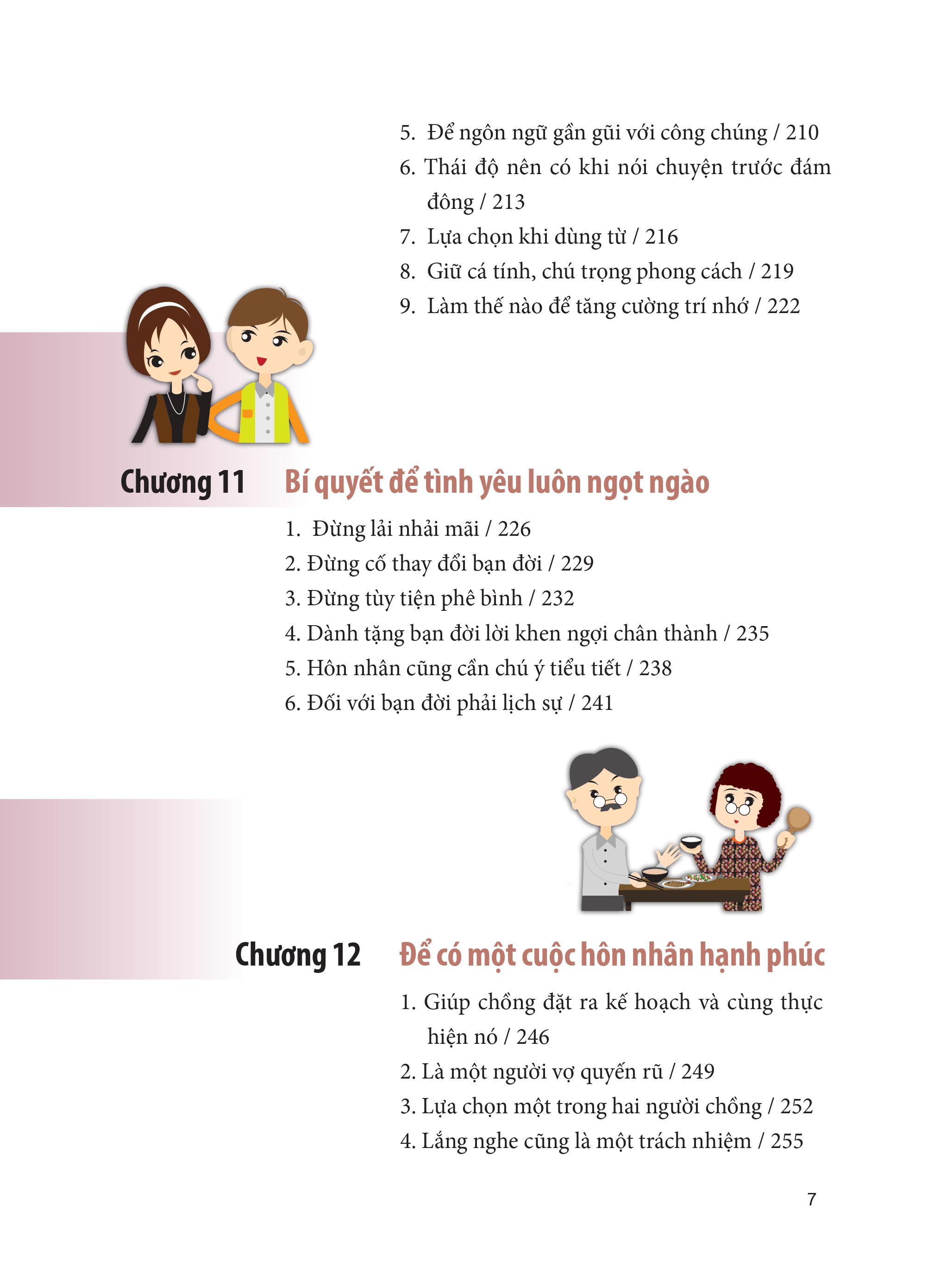 5. Để ngôn ngữ gần gũi với công chúng / 210
6. Thái độ nên có khi nói chuyện trước đám đông / 213
7. Lựa chọn khi dùng từ / 216
8. Giữ cá tính, chú trọng phong cách / 219
9. Làm thế nào để tăng cường trí nhớ / 222

Chương 11 Bí quyết để tình yêu luôn ngọt ngào

1. Đừng lải nhải mãi / 226
2. Đừng cố thay đổi bạn đời / 229
3. Đừng tùy tiện phê bình / 232
4. Dành tặng bạn đời lời khen ngợi chân thành / 235
5. Hôn nhân cũng cần chú ý tiểu tiết / 238
6. Đối với bạn đời phải lịch sự / 241

Chương 12 Để có một cuộc hôn nhân hạnh phúc

1. Giúp chồng đặt ra kế hoạch và cùng thực hiện nó / 246
2. Là một người vợ quyến rũ / 249
3. Lựa chọn một trong hai người chồng / 252
4. Lắng nghe cũng là một trách nhiệm / 255

7